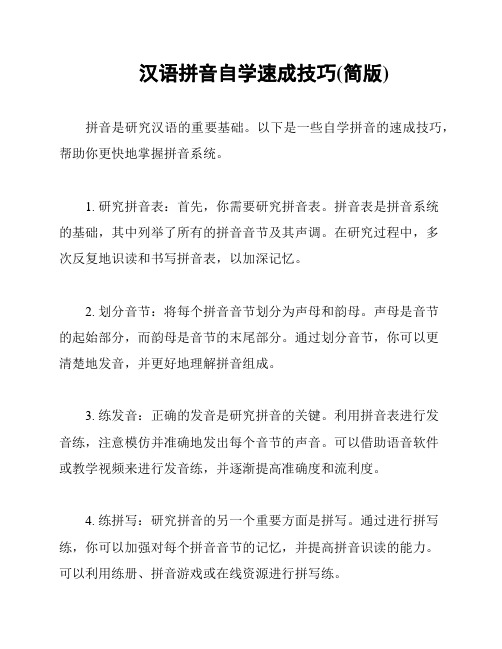 汉语拼音自学速成技巧(简版)

拼音是研究汉语的重要基础。以下是一些自学拼音的速成技巧，帮助你更快地掌握拼音系统。

1. 研究拼音表：首先，你需要研究拼音表。拼音表是拼音系统的基础，其中列举了所有的拼音音节及其声调。在研究过程中，多次反复地识读和书写拼音表，以加深记忆。

2. 划分音节：将每个拼音音节划分为声母和韵母。声母是音节的起始部分，而韵母是音节的末尾部分。通过划分音节，你可以更清楚地发音，并更好地理解拼音组成。

3. 练发音：正确的发音是研究拼音的关键。利用拼音表进行发音练，注意模仿并准确地发出每个音节的声音。可以借助语音软件或教学视频来进行发音练，并逐渐提高准确度和流利度。

4. 练拼写：研究拼音的另一个重要方面是拼写。通过进行拼写练，你可以加强对每个拼音音节的记忆，并提高拼音识读的能力。可以利用练册、拼音游戏或在线资源进行拼写练。